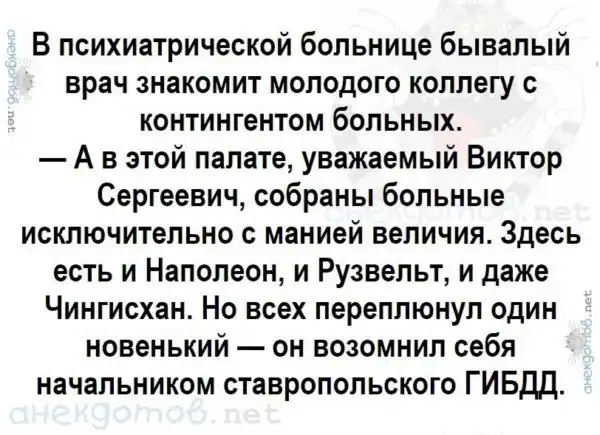 В психиатрической больнице бывалый врач знакомит молодого коллегу с контингентом больных.

— А в этой палате, уважаемый Виктор Сергеевич, собраны больные исключительно с манией величия. Здесь есть и Наполеон, и Рузвельт, и даже Чингисхан. Но всех переплюнул один новенький — он возомнил себя начальником ставропольского ГИБДД.

анекдотов.net